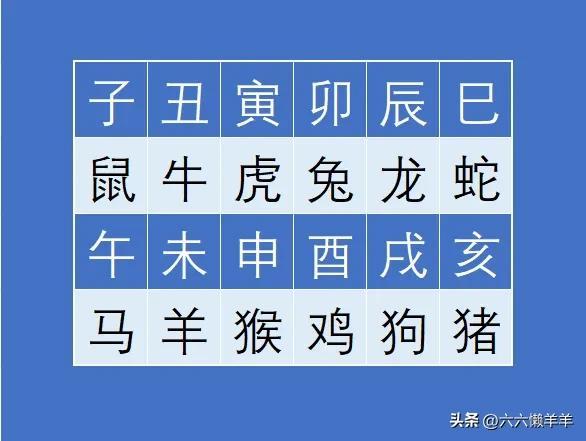 | 子 | 丑 | 寅 | 卯 | 辰 | 巳 |
|---|---|---|---|---|---|
| 鼠 | 牛 | 虎 | 兔 | 龙 | 蛇 |
| 午 | 未 | 申 | 酉 | 戌 | 亥 |
| 马 | 羊 | 猴 | 鸡 | 狗 | 猪 |

头条 @六六懒羊羊